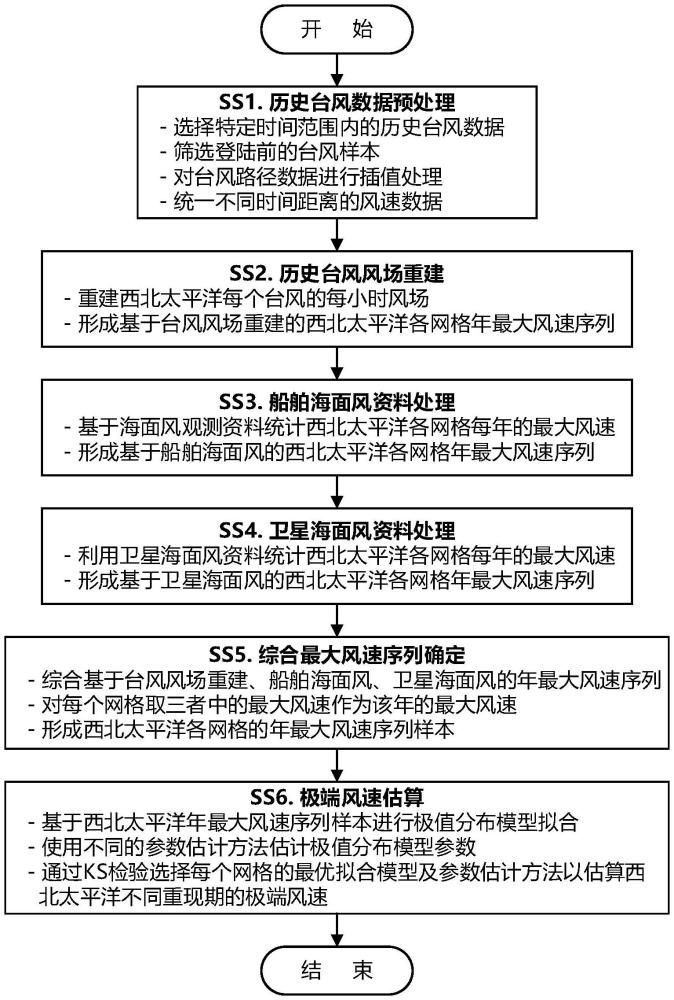 开 始

SS1. 历史台风数据预处理
- 选择特定时间范围内的历史台风数据
- 筛选登陆前的台风样本
- 对台风路径数据进行插值处理
- 统一不同时间距离的风速数据

SS2. 历史台风风场重建
- 重建西北太平洋每个台风的每小时风场
- 形成基于台风风场重建的西北太平洋各网格年最大风速序列

SS3. 船舶海面风资料处理
- 基于海面风观测资料统计西北太平洋各网格每年的最大风速
- 形成基于船舶海面风的西北太平洋各网格年最大风速序列

SS4. 卫星海面风资料处理
- 利用卫星海面风资料统计西北太平洋各网格每年的最大风速
- 形成基于卫星海面风的西北太平洋各网格年最大风速序列

SS5. 综合最大风速序列确定
- 综合基于台风风场重建、船舶海面风、卫星海面风的年最大风速序列
- 对每个网格取三者中的最大风速作为该年的最大风速
- 形成西北太平洋各网格的年最大风速序列样本

SS6. 极端风速估算
- 基于西北太平洋年最大风速序列样本进行极值分布模型拟合
- 使用不同的参数估计方法估计极值分布模型参数
- 通过KS检验选择每个网格的最优拟合模型及参数估计方法以估算西北太平洋不同重现期的极端风速

结 束